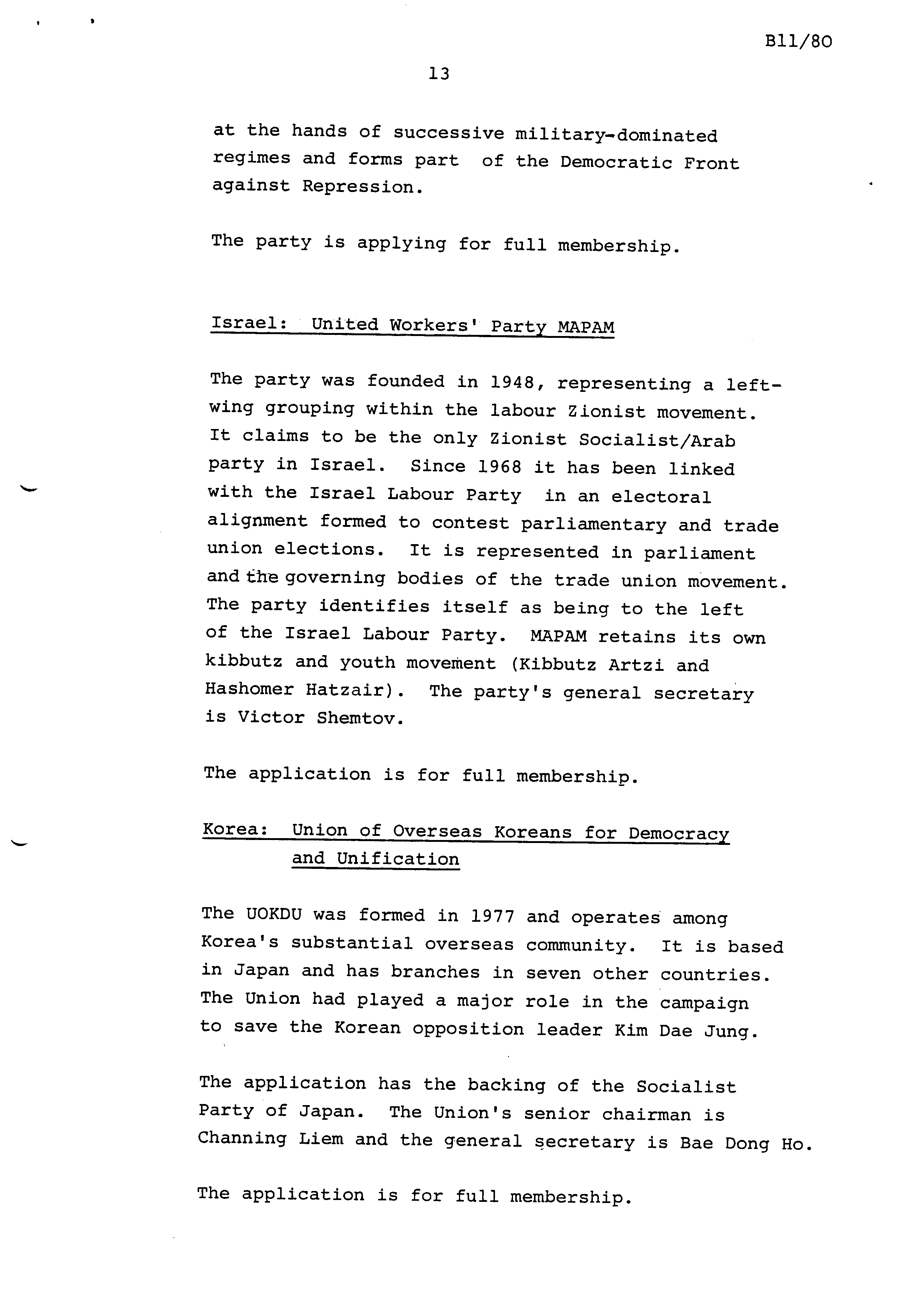 B11/80

13

at the hands of successive military-dominated regimes and forms part of the Democratic Front against Repression.

The party is applying for full membership.

Israel: United Workers' Party MAPAM

The party was founded in 1948, representing a left-wing grouping within the labour Zionist movement. It claims to be the only Zionist Socialist/Arab party in Israel. Since 1968 it has been linked with the Israel Labour Party in an electoral alignment formed to contest parliamentary and trade union elections. It is represented in parliament and the governing bodies of the trade union movement. The party identifies itself as being to the left of the Israel Labour Party. MAPAM retains its own kibbutz and youth movement (Kibbutz Artzi and Hashomer Hatzair). The party's general secretary is Victor Shemtov.

The application is for full membership.

Korea: Union of Overseas Koreans for Democracy and Unification

The UOKDU was formed in 1977 and operates among Korea's substantial overseas community. It is based in Japan and has branches in seven other countries. The Union had played a major role in the campaign to save the Korean opposition leader Kim Dae Jung.

The application has the backing of the Socialist Party of Japan. The Union's senior chairman is Channing Liem and the general secretary is Bae Dong Ho.

The application is for full membership.